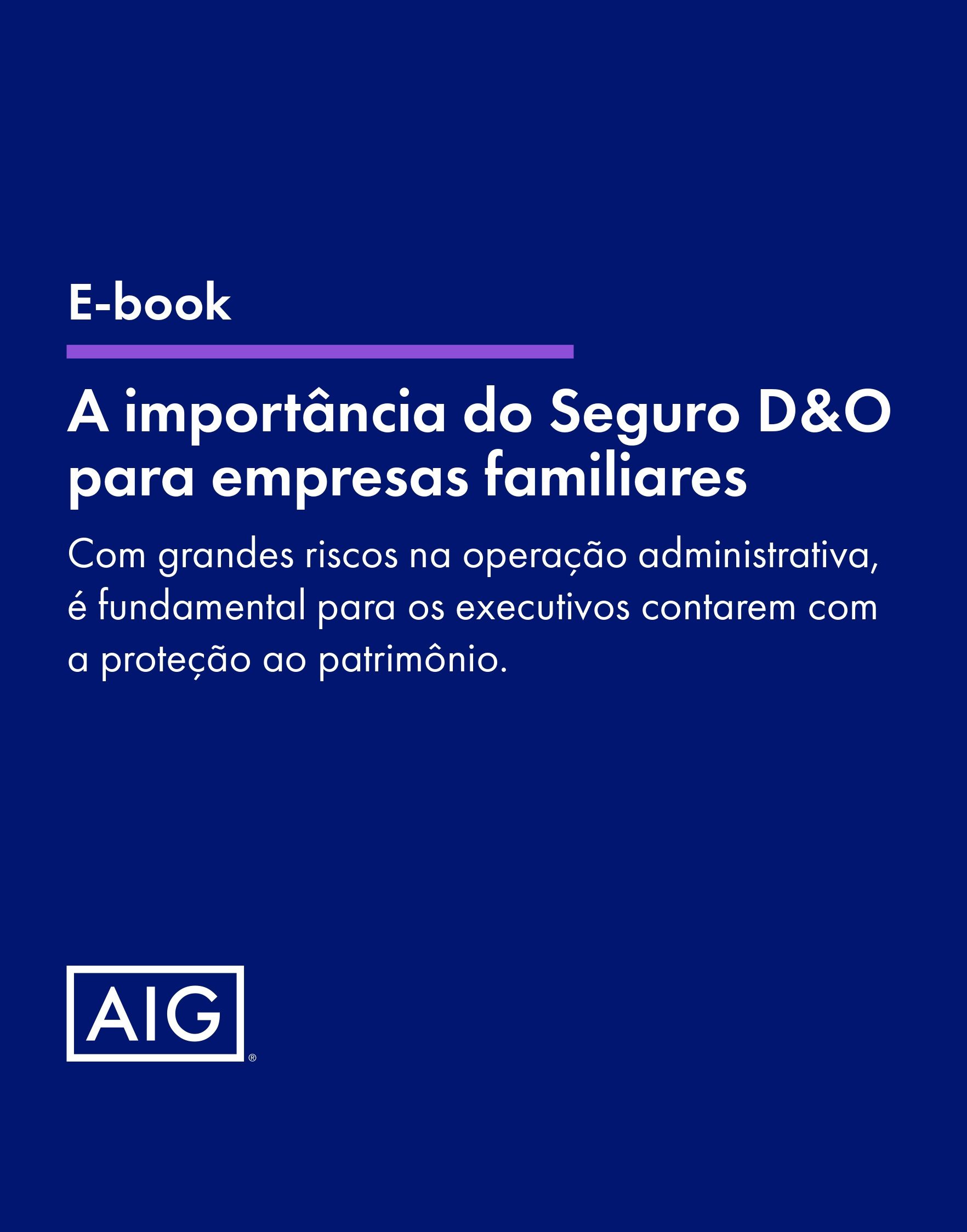 E-book

A importância do Seguro D&O para empresas familiares

Com grandes riscos na operação administrativa, é fundamental para os executivos contarem com a proteção ao patrimônio.

AIG®